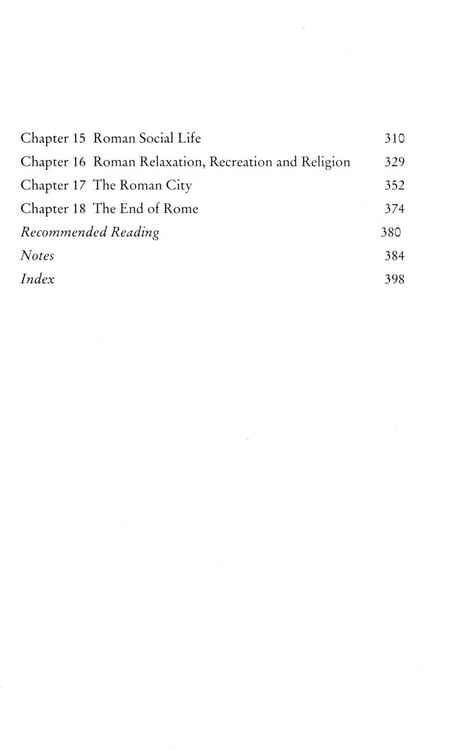 Chapter 15 Roman Social Life 310
Chapter 16 Roman Relaxation, Recreation and Religion 329
Chapter 17 The Roman City 352
Chapter 18 The End of Rome 374
Recommended Reading 380
Notes 384
Index 398